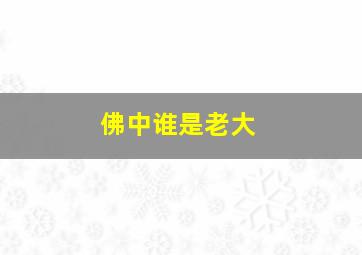 佛中谁是老大